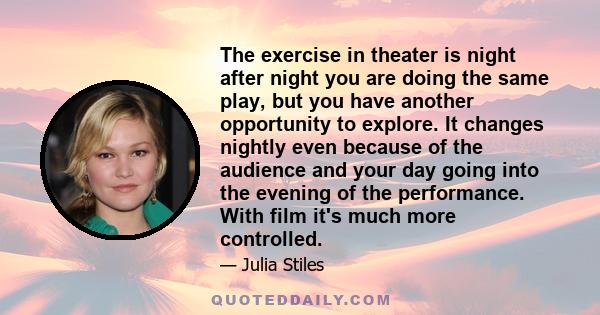 The exercise in theater is night after night you are doing the same play, but you have another opportunity to explore. It changes nightly even because of the audience and your day going into the evening of the performance. With film it's much more controlled.

— Julia Stiles

QUOTEDDAILY.COM